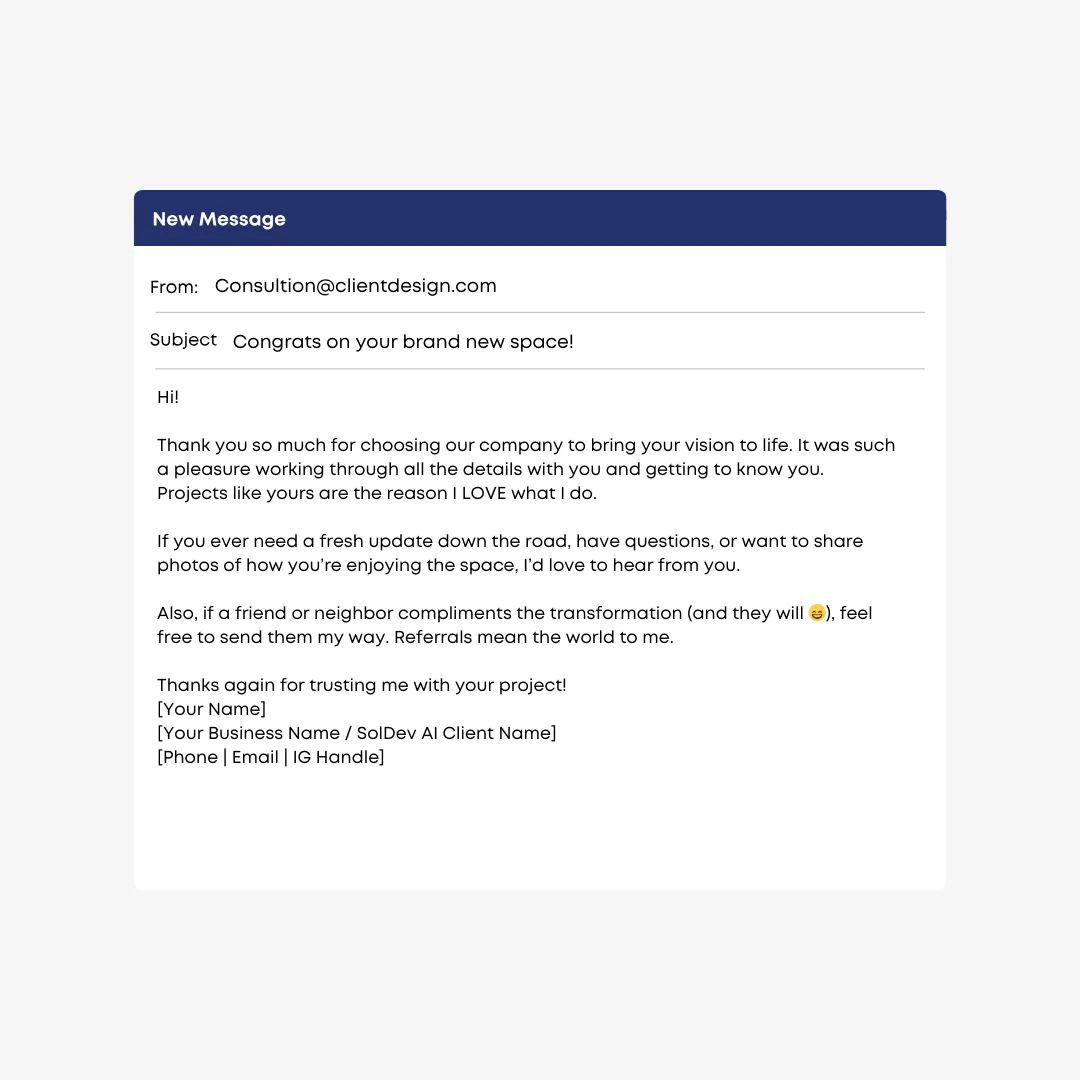 New Message

From: Consultion@clientdesign.com

Subject Congrats on your brand new space!

Hi!

Thank you so much for choosing our company to bring your vision to life. It was such a pleasure working through all the details with you and getting to know you. Projects like yours are the reason I LOVE what I do.

If you ever need a fresh update down the road, have questions, or want to share photos of how you're enjoying the space, I'd love to hear from you.

Also, if a friend or neighbor compliments the transformation (and they will 😄), feel free to send them my way. Referrals mean the world to me.

Thanks again for trusting me with your project!
[Your Name]
[Your Business Name / SolDev AI Client Name]
[Phone | Email | IG Handle]